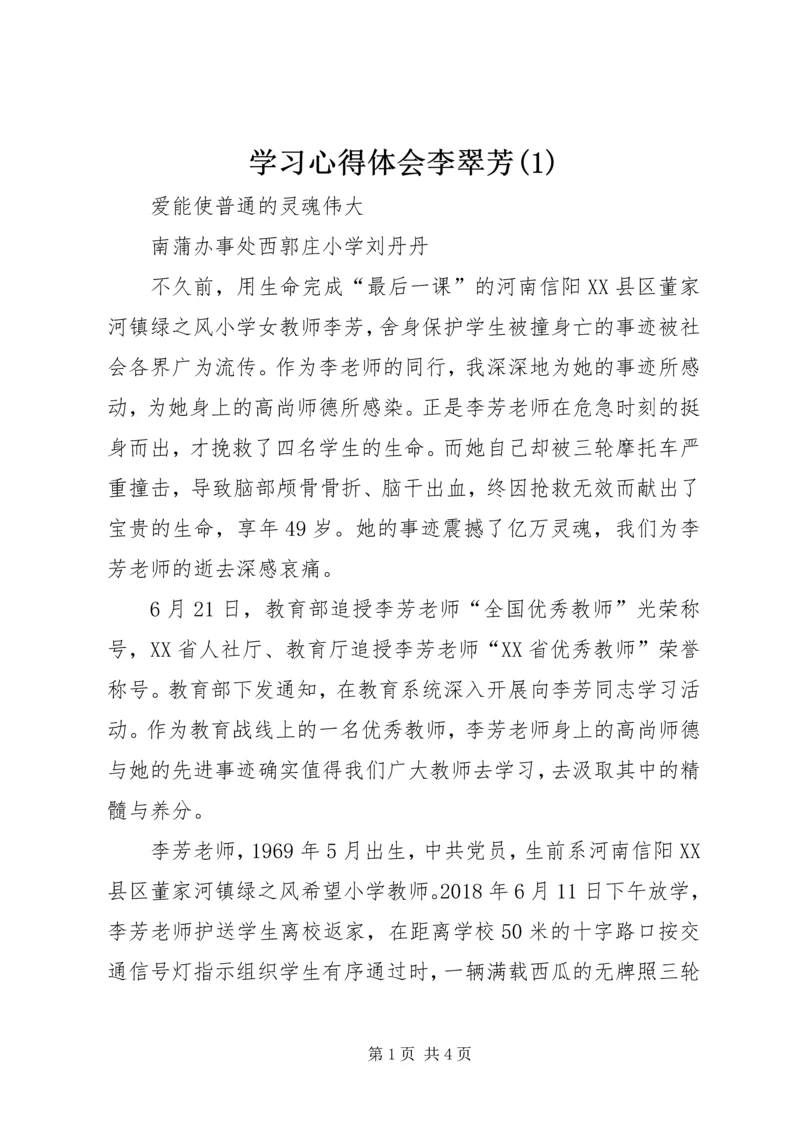 学习心得体会李翠芳(1)

爱能使普通的灵魂伟大

南蒲办事处西郭庄小学刘丹丹

不久前，用生命完成“最后一课”的河南信阳XX县区董家河镇绿之风小学女教师李芳，舍身保护学生被撞身亡的事迹被社会各界广为流传。作为李老师的同行，我深深地为她的事迹所感动，为她身上的高尚师德所感染。正是李芳老师在危急时刻的挺身而出，才挽救了四名学生的生命。而她自己却被三轮摩托车严重撞击，导致脑部颅骨骨折、脑干出血，终因抢救无效而献出了宝贵的生命，享年49岁。她的事迹震撼了亿万灵魂，我们为李芳老师的逝去深感哀痛。

6月21日，教育部追授李芳老师“全国优秀教师”光荣称号，XX省人社厅、教育厅追授李芳老师“XX省优秀教师”荣誉称号。教育部下发通知，在教育系统深入开展向李芳同志学习活动。作为教育战线上的一名优秀教师，李芳老师身上的高尚师德与她的先进事迹确实值得我们广大教师去学习，去汲取其中的精髓与养分。

李芳老师，1969年5月出生，中共党员，生前系河南信阳XX县区董家河镇绿之风希望小学教师。2018年6月11日下午放学，李芳老师护送学生离校返家，在距离学校50米的十字路口按交通信号灯指示组织学生有序通过时，一辆满载西瓜的无牌照三轮

第1页 共4页